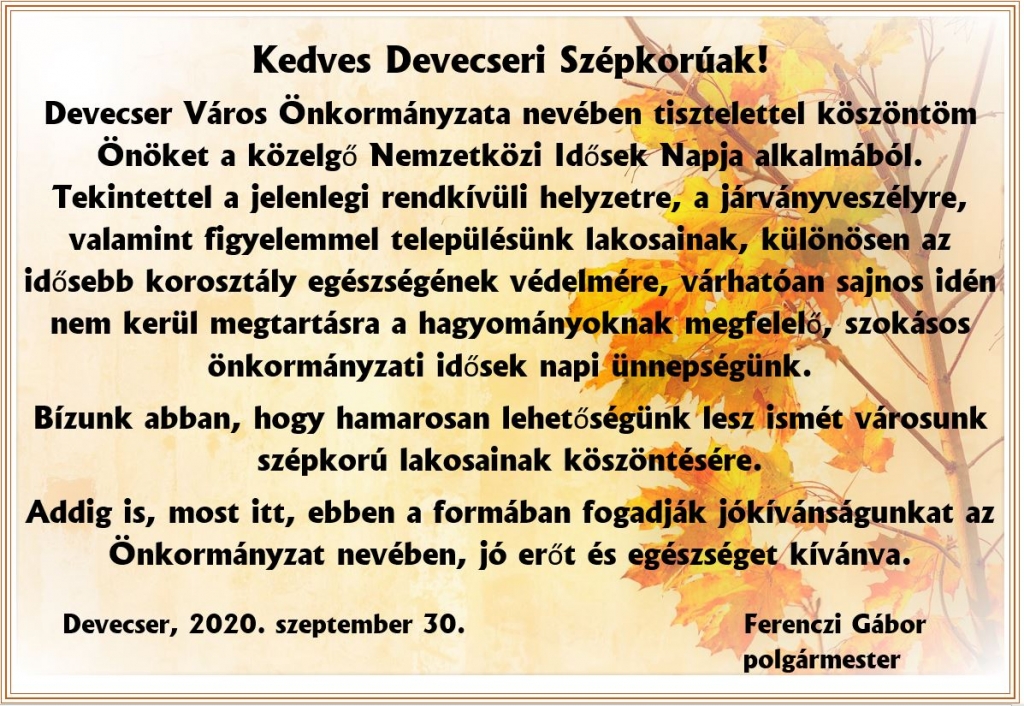 Kedves Devecseri Szépkorúak!

Devecser Város Önkormányzata nevében tisztelettel köszöntöm Önöket a közelgő Nemzetközi Idősek Napja alkalmából. Tekintettel a jelenlegi rendkívüli helyzetre, a járványveszélyre, valamint figyelemmel településünk lakosainak, különösen az idősebb korosztály egészségének védelmére, várhatóan sajnos idén nem kerül megtartásra a hagyományoknak megfelelő, szokásos önkormányzati idősek napi ünnepségünk.

Bízunk abban, hogy hamarosan lehetőségünk lesz ismét városunk szépkorú lakosainak köszöntésére.

Addig is, most itt, ebben a formában fogadják jókívánságunkat az Önkormányzat nevében, jó erőt és egészséget kívánva.

Devecser, 2020. szeptember 30.

Ferenczi Gábor
polgármester